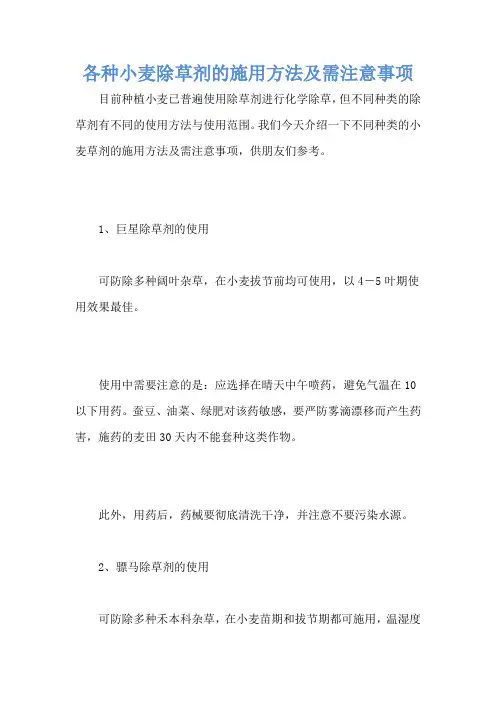 各种小麦除草剂的施用方法及需注意事项

目前种植小麦已普遍使用除草剂进行化学除草，但不同种类的除草剂有不同的使用方法与使用范围。我们今天介绍一下不同种类的小麦草剂的施用方法及需注意事项，供朋友们参考。

1、巨星除草剂的使用

可防除多种阔叶杂草，在小麦拔节前均可使用，以4－5叶期使用效果最佳。

使用中需要注意的是：应选择在晴天中午喷药，避免气温在10以下用药。蚕豆、油菜、绿肥对该药敏感，要严防雾滴漂移而产生药害，施药的麦田30天内不能套种这类作物。

此外，用药后，药械要彻底清洗干净，并注意不要污染水源。

2、骠马除草剂的使用

可防除多种禾本科杂草，在小麦苗期和拔节期都可施用，温湿度